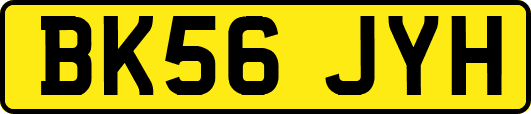 BK56 JYH